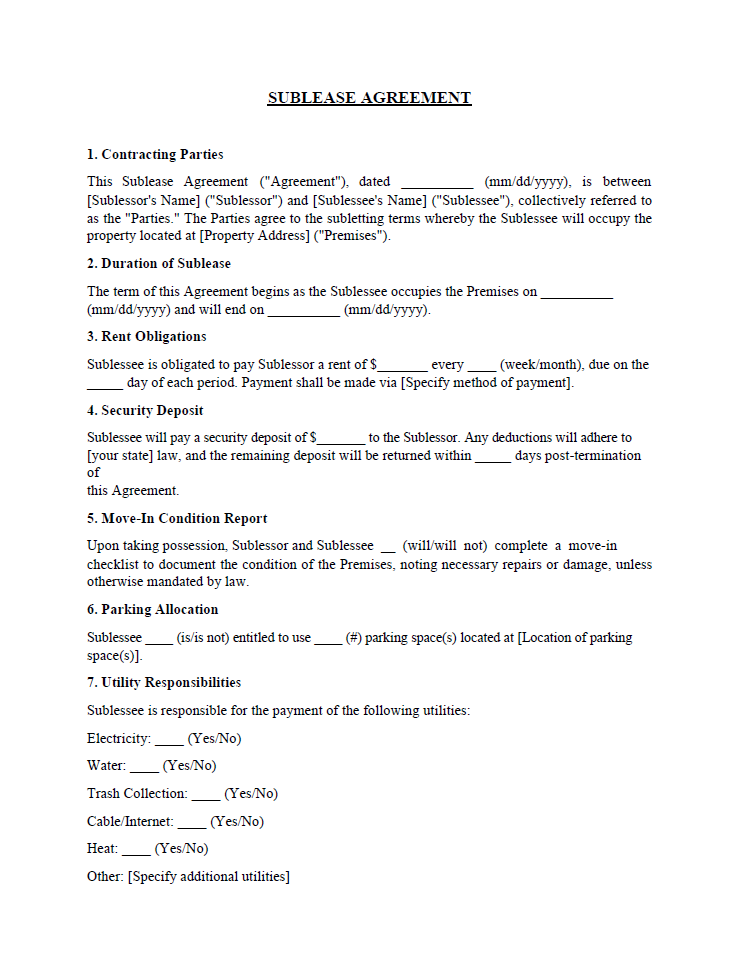 SUBLEASE AGREEMENT

1. Contracting Parties

This Sublease Agreement ("Agreement"), dated __________ (mm/dd/yyyy), is between [Sublessor's Name] ("Sublessor") and [Sublessee's Name] ("Sublessee"), collectively referred to as the "Parties." The Parties agree to the subletting terms whereby the Sublessee will occupy the property located at [Property Address] ("Premises").

2. Duration of Sublease

The term of this Agreement begins as the Sublessee occupies the Premises on __________ (mm/dd/yyyy) and will end on __________ (mm/dd/yyyy).

3. Rent Obligations

Sublessee is obligated to pay Sublessor a rent of $_______ every ____ (week/month), due on the _____ day of each period. Payment shall be made via [Specify method of payment].

4. Security Deposit

Sublessee will pay a security deposit of $_______ to the Sublessor. Any deductions will adhere to [your state] law, and the remaining deposit will be returned within _____ days post-termination of
this Agreement.

5. Move-In Condition Report

Upon taking possession, Sublessor and Sublessee __ (will/will not) complete a move-in checklist to document the condition of the Premises, noting necessary repairs or damage, unless otherwise mandated by law.

6. Parking Allocation

Sublessee ____ (is/is not) entitled to use ____ (#) parking space(s) located at [Location of parking space(s)].

7. Utility Responsibilities

Sublessee is responsible for the payment of the following utilities:

Electricity: ____ (Yes/No)

Water: ____ (Yes/No)

Trash Collection: ____ (Yes/No)

Cable/Internet: ____ (Yes/No)

Heat: ____ (Yes/No)

Other: [Specify additional utilities]